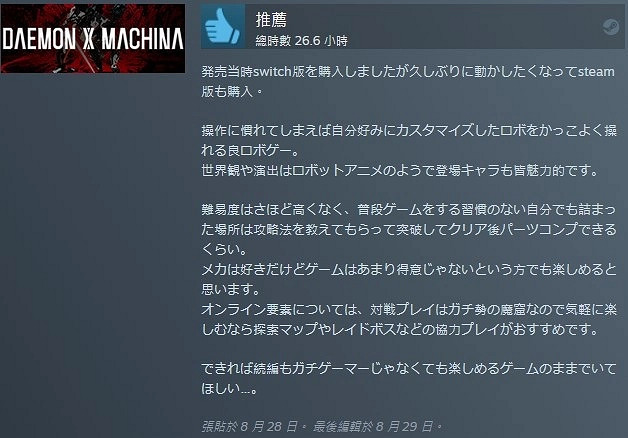 DAEMON X MACHINA

推薦
總時數 26.6 小時

発売当時switch版を購入しましたが久しぶりに動かしたくなってsteam版も購入。

操作に慣れてしまえば自分好みにカスタマイズしたロボをかっこよく操れる良ロボゲー。
世界観や演出はロボットアニメのようで登場キャラも皆魅力的です。

難易度はさほど高くなく、普段ゲームをする習慣のない自分でも詰まった場所は攻略法を教えてもらって突破してクリア後パーツコンプできるくらい。
メカは好きだけどゲームはあまり得意じゃないという方でも楽しめると思います。
オンライン要素については、対戦プレイはガチ勢の魔窟なので気軽に楽しむなら探索マップやレイドボスなどの協力プレイがおすすめです。

できれば続編もガチゲーマーじゃなくても楽しめるゲームのままでいてほしい…。

張貼於 8 月 28 日。 最後編輯於 8 月 29 日。